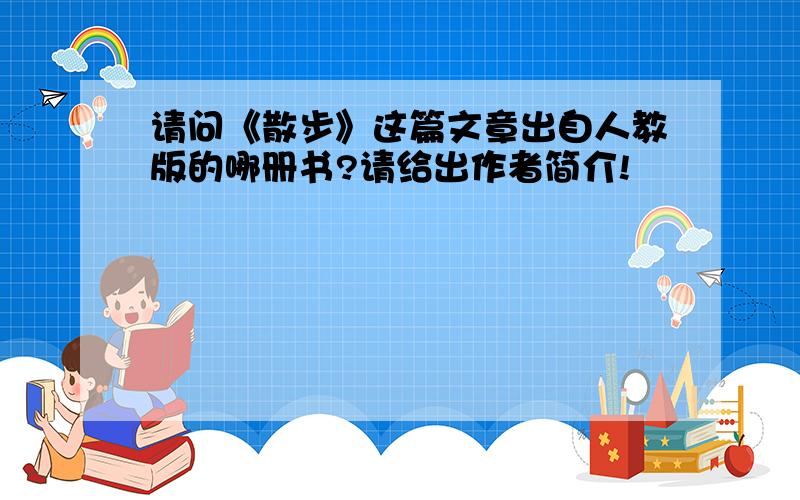 请问《散步》这篇文章出自人教版的哪册书?请给出作者简介!